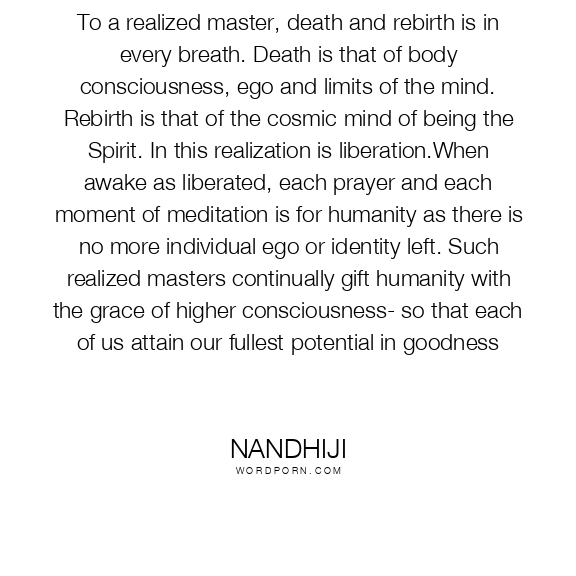 To a realized master, death and rebirth is in every breath. Death is that of body consciousness, ego and limits of the mind. Rebirth is that of the cosmic mind of being the Spirit. In this realization is liberation.When awake as liberated, each prayer and each moment of meditation is for humanity as there is no more individual ego or identity left. Such realized masters continually gift humanity with the grace of higher consciousness- so that each of us attain our fullest potential in goodness

NANDHIJI
WORDPORN.COM